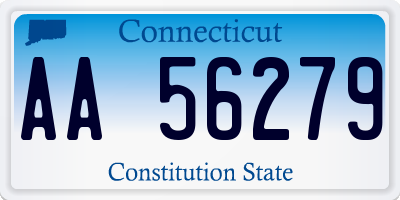 Connecticut

AA 56279

Constitution State